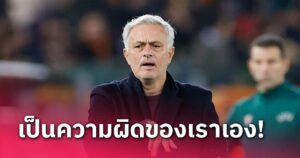 เป็นความผิดของเราเอง!